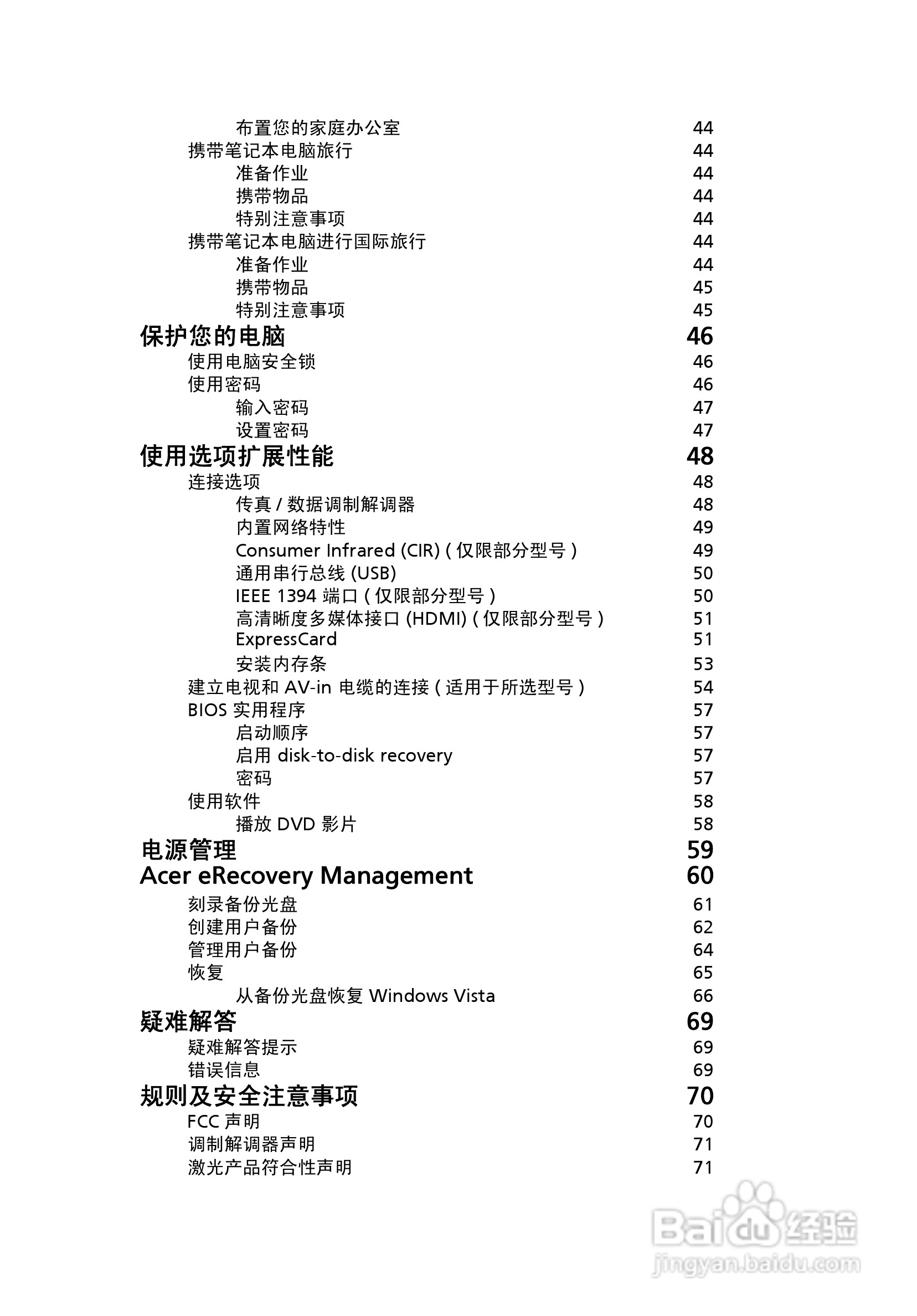 布置您的家庭办公室 44
携带笔记本电脑旅行 44
准备作业 44
携带物品 44
特别注意事项 44
携带笔记本电脑进行国际旅行 44
准备作业 44
携带物品 45
特别注意事项 45
保护您的电脑 46
使用电脑安全锁 46
使用密码 46
输入密码 47
设置密码 47
使用选项扩展性能 48
连接选项 48
传真 / 数据调制解调器 48
内置网络特性 49
Consumer Infrared (CIR) ( 仅限部分型号 ) 49
通用串行总线 (USB) 50
IEEE 1394 端口 ( 仅限部分型号 ) 50
高清晰度多媒体接口 (HDMI) ( 仅限部分型号 ) 51
ExpressCard 51
安装内存条 53
建立电视和 AV-in 电缆的连接 ( 适用于所选型号 ) 54
BIOS 实用程序 57
启动顺序 57
启用 disk-to-disk recovery 57
密码 57
使用软件 58
播放 DVD 影片 58
电源管理 59
Acer eRecovery Management 60
刻录备份光盘 61
创建用户备份 62
管理用户备份 64
恢复 65
从备份光盘恢复 Windows Vista 66
疑难解答 69
疑难解答提示 69
错误信息 69
规则及安全注意事项 70
FCC 声明 70
调制解调器声明 71
激光产品符合性声明 71

Baidu 经验
jingyan.baidu.com